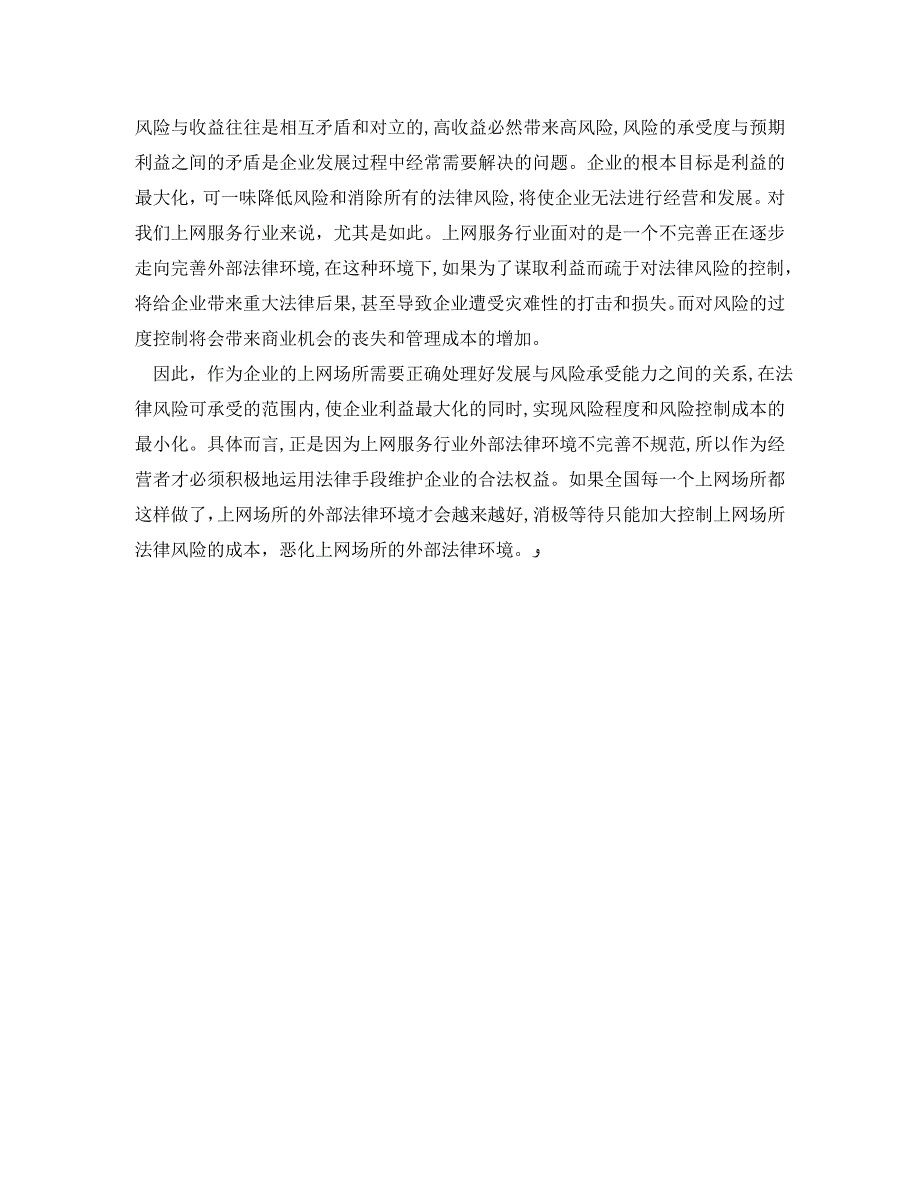 风险与收益往往是相互矛盾和对立的,高收益必然带来高风险,风险的承受度与预期利益之间的矛盾是企业发展过程中经常需要解决的问题。企业的根本目标是利益的最大化，可一味降低风险和消除所有的法律风险,将使企业无法进行经营和发展。对我们上网服务行业来说，尤其是如此。上网服务行业面对的是一个不完善正在逐步走向完善外部法律环境,在这种环境下,如果为了谋取利益而疏于对法律风险的控制,将给企业带来重大法律后果,甚至导致企业遭受灾难性的打击和损失。而对风险的过度控制将会带来商业机会的丧失和管理成本的增加。

因此，作为企业的上网场所需要正确处理好发展与风险承受能力之间的关系,在法律风险可承受的范围内,使企业利益最大化的同时,实现风险程度和风险控制成本的最小化。具体而言,正是因为上网服务行业外部法律环境不完善不规范,所以作为经营者才必须积极地运用法律手段维护企业的合法权益。如果全国每一个上网场所都这样做了,上网场所的外部法律环境才会越来越好,消极等待只能加大控制上网场所法律风险的成本，恶化上网场所的外部法律环境。